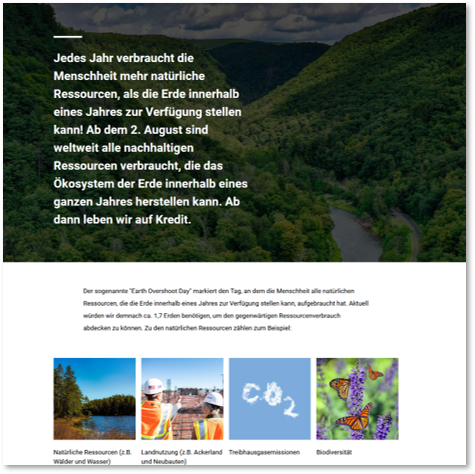 Jedes Jahr verbraucht die Menschheit mehr natürliche Ressourcen, als die Erde innerhalb eines Jahres zur Verfügung stellen kann! Ab dem 2. August sind weltweit alle nachhaltigen Ressourcen verbraucht, die das Ökosystem der Erde innerhalb eines ganzen Jahres herstellen kann. Ab dann leben wir auf Kredit.

Der sogenannte "Earth Overshoot Day" markiert den Tag, an dem die Menschheit alle natürlichen Ressourcen, die die Erde innerhalb eines Jahres zur Verfügung stellen kann, aufgebraucht hat. Aktuell würden wir demnach ca. 1,7 Erden benötigen, um den gegenwärtigen Ressourcenverbrauch abdecken zu können. Zu den natürlichen Ressourcen zählen zum Beispiel:

$CO_2$

Natürliche Ressourcen (z.B. Wälder und Wasser)

Landnutzung (z.B. Ackerland und Neubauten)

Treibhausgasemissionen

Biodiversität